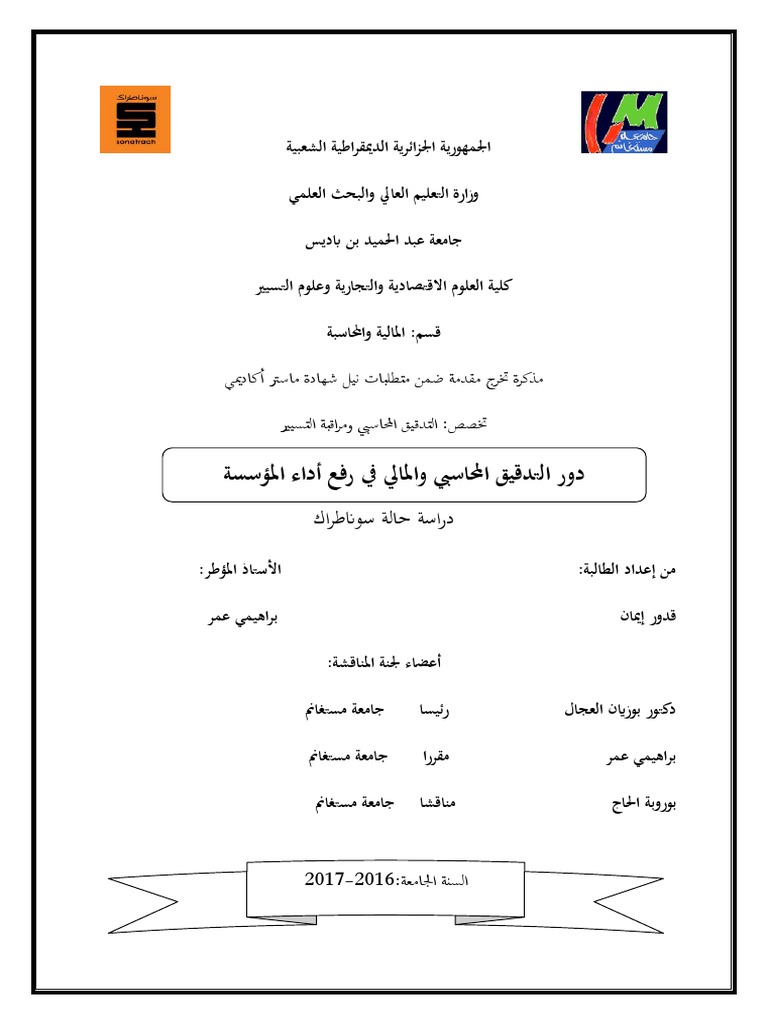 سوناطراك
sonatrach

جامعة مستغانم

الجمهورية الجزائرية الديمقراطية الشعبية

وزارة التعليم العالي والبحث العلمي

جامعة عبد الحميد بن باديس

كلية العلوم الاقتصادية والتجارية وعلوم التسيير

قسم: المالية والمحاسبة

مذكرة تخرج مقدمة ضمن متطلبات نيل شهادة ماستر أكاديمي

تخصص: التدقيق المحاسبي ومراقبة التسيير

دور التدقيق المحاسبي والمالي في رفع أداء المؤسسة

دراسة حالة سوناطراك

من إعداد الطالبة:

الأستاذ المؤطر:

قدور إيمان

براهيمي عمر

أعضاء لجنة المناقشة:

دكتور بوزيان العجال رئيسا جامعة مستغانم

براهيمي عمر مقررا جامعة مستغانم

بوروبة الحاج مناقشا جامعة مستغانم

السنة الجامعة:2016-2017